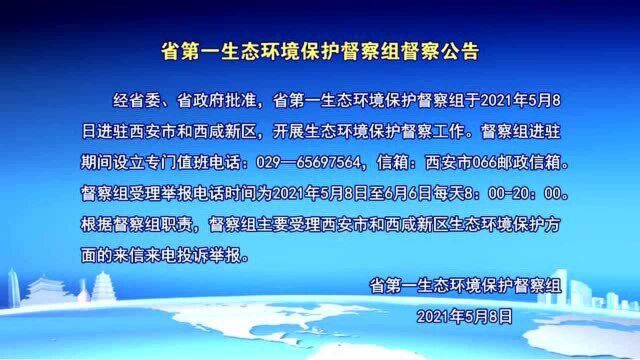 省第一生态环境保护督察组督察公告

经省委、省政府批准，省第一生态环境保护督察组于2021年5月8日进驻西安市和西咸新区，开展生态环境保护督察工作。督察组进驻期间设立专门值班电话：029—65697564，信箱：西安市066邮政信箱。督察组受理举报电话时间为2021年5月8日至6月6日每天8：00-20：00。根据督察组职责，督察组主要受理西安市和西咸新区生态环境保护方面的来信来电投诉举报。

省第一生态环境保护督察组

2021年5月8日